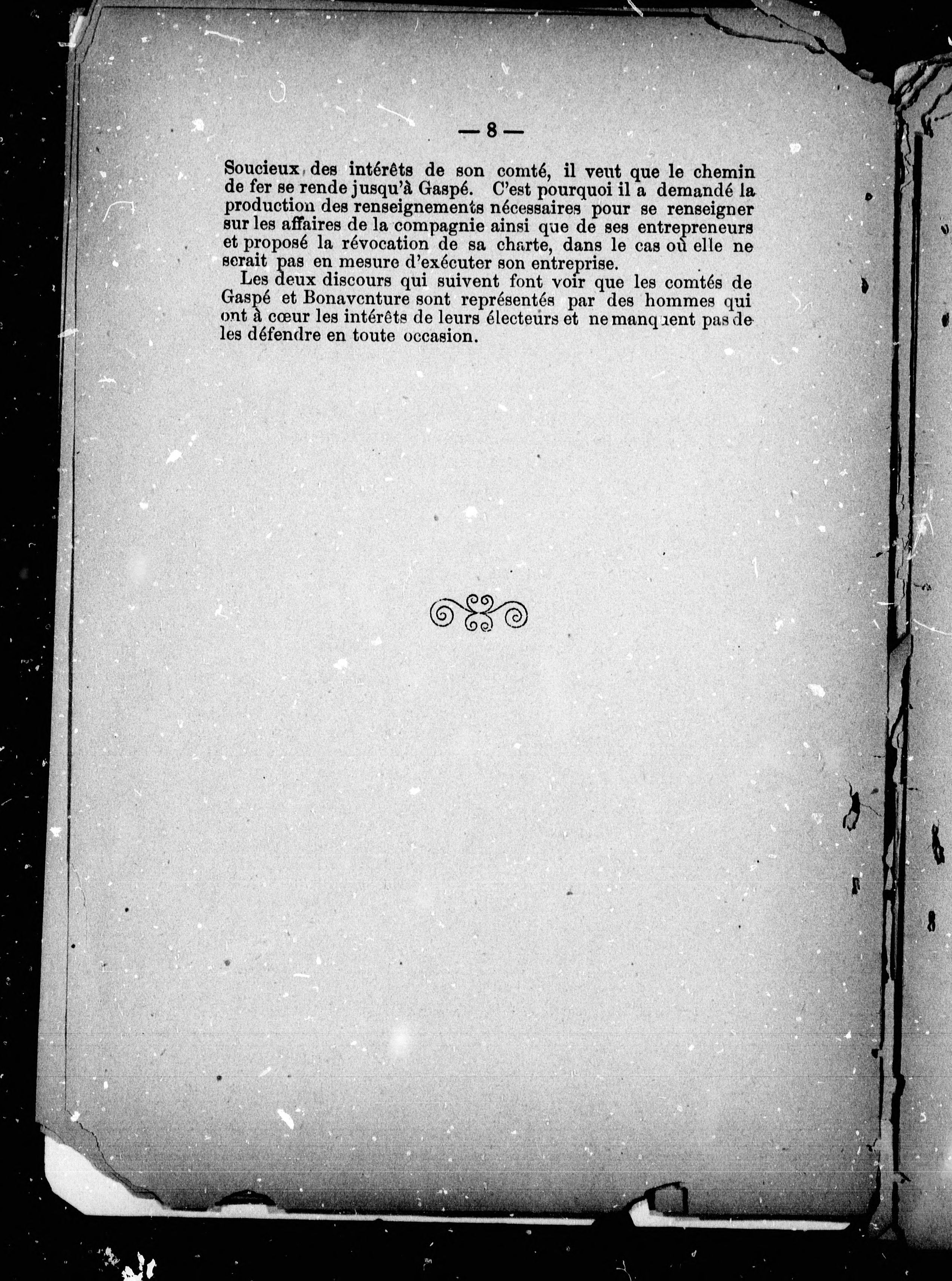 — 8 —

Soucieux des intérêts de son comté, il veut que le chemin de fer se rende jusqu'à Gaspé. C'est pourquoi il a demandé la production des renseignements nécessaires pour se renseigner sur les affaires de la compagnie ainsi que de ses entrepreneurs et proposé la révocation de sa charte, dans le cas où elle ne serait pas en mesure d'exécuter son entreprise.

Les deux discours qui suivent font voir que les comtés de Gaspé et Bonaventure sont représentés par des hommes qui ont à cœur les intérêts de leurs électeurs et ne manquent pas de les défendre en toute occasion.